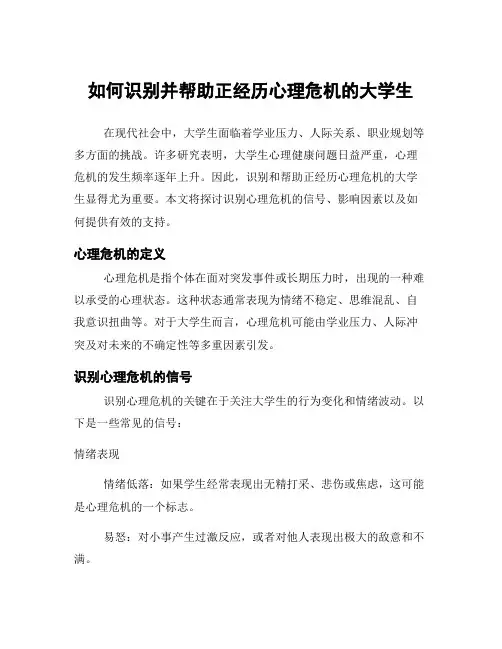 如何识别并帮助正经历心理危机的大学生

在现代社会中，大学生面临着学业压力、人际关系、职业规划等多方面的挑战。许多研究表明，大学生心理健康问题日益严重，心理危机的发生频率逐年上升。因此，识别和帮助正经历心理危机的大学生显得尤为重要。本文将探讨识别心理危机的信号、影响因素以及如何提供有效的支持。

心理危机的定义

心理危机是指个体在面对突发事件或长期压力时，出现的一种难以承受的心理状态。这种状态通常表现为情绪不稳定、思维混乱、自我意识扭曲等。对于大学生而言，心理危机可能由学业压力、人际冲突及对未来的不确定性等多重因素引发。

识别心理危机的信号

识别心理危机的关键在于关注大学生的行为变化和情绪波动。以下是一些常见的信号：

情绪表现

情绪低落：如果学生经常表现出无精打采、悲伤或焦虑，这可能是心理危机的一个标志。

易怒：对小事产生过激反应，或者对他人表现出极大的敌意和不满。